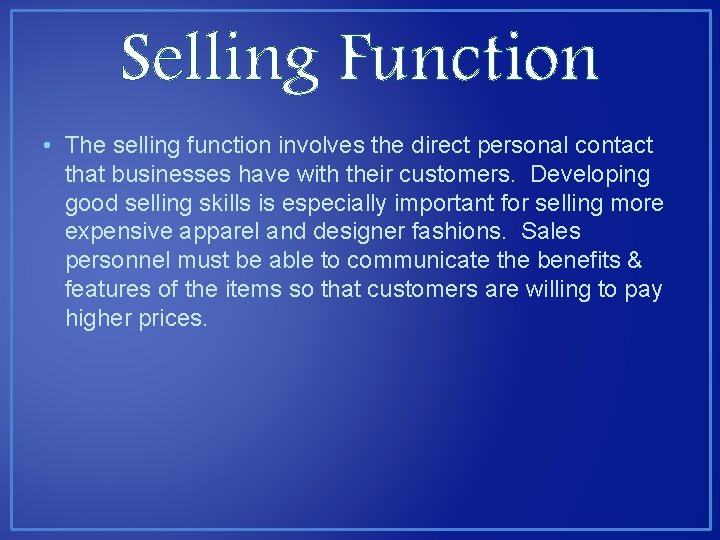 Selling Function

• The selling function involves the direct personal contact that businesses have with their customers. Developing good selling skills is especially important for selling more expensive apparel and designer fashions. Sales personnel must be able to communicate the benefits & features of the items so that customers are willing to pay higher prices.